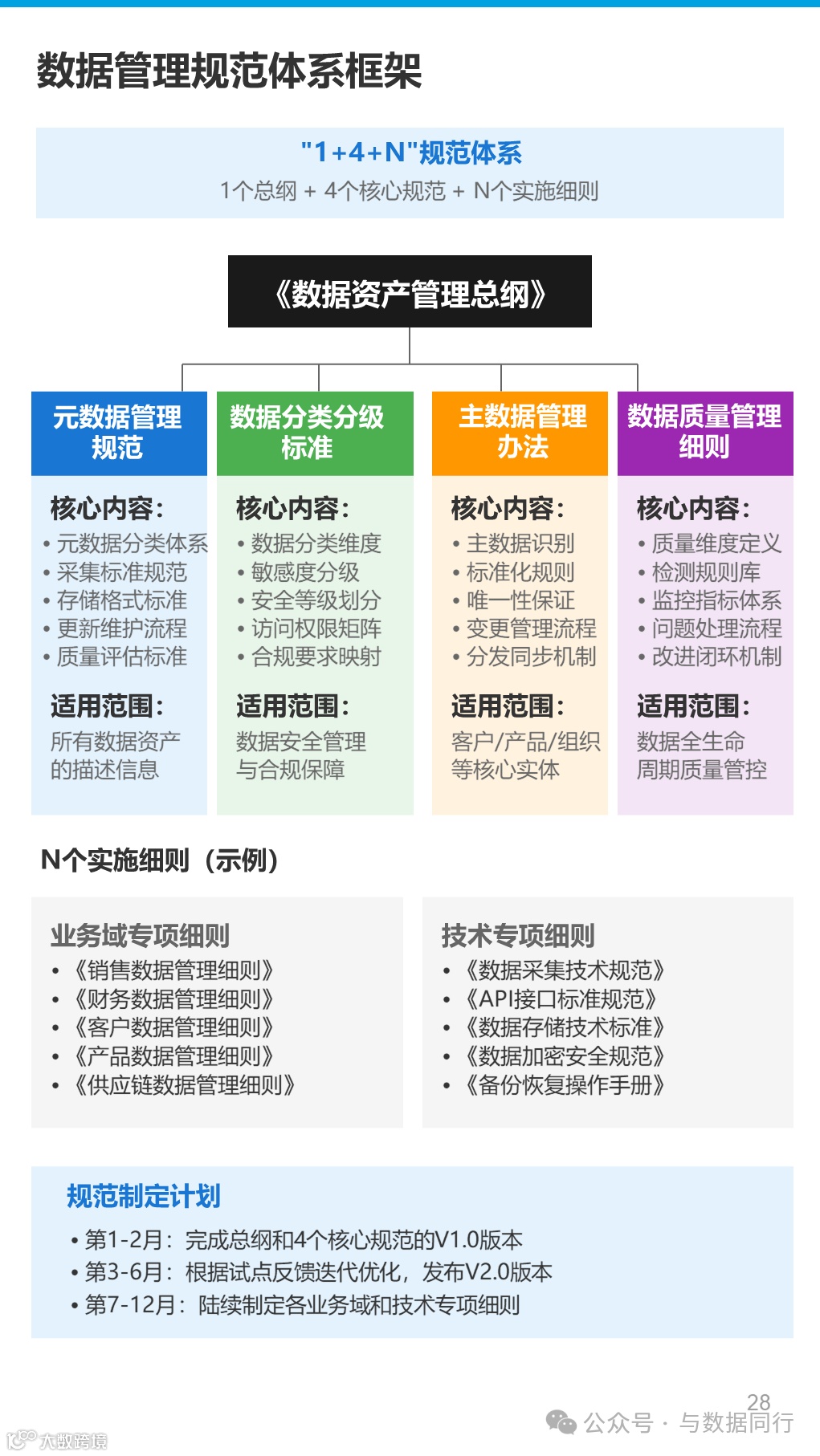 数据管理规范体系框架

"1+4+N"规范体系
1个总纲 + 4个核心规范 + N个实施细则

《数据资产管理总纲》

元数据管理规范

核心内容:
• 元数据分类体系
• 采集标准规范
• 存储格式标准
• 更新维护流程
• 质量评估标准

适用范围:
所有数据资产的描述信息

数据分类分级标准

核心内容:
• 数据分类维度
• 敏感度分级
• 安全等级划分
• 访问权限矩阵
• 合规要求映射

适用范围:
数据安全管理与合规保障

主数据管理办法

核心内容:
• 主数据识别
• 标准化规则
• 唯一性保证
• 变更管理流程
• 分发同步机制

适用范围:
客户/产品/组织等核心实体

数据质量管理细则

核心内容:
• 质量维度定义
• 检测规则库
• 监控指标体系
• 问题处理流程
• 改进闭环机制

适用范围:
数据全生命周期质量管控

N个实施细则(示例)

业务域专项细则
• 《销售数据管理细则》
• 《财务数据管理细则》
• 《客户数据管理细则》
• 《产品数据管理细则》
• 《供应链数据管理细则》

技术专项细则
• 《数据采集技术规范》
• 《API接口标准规范》
• 《数据存储技术标准》
• 《数据加密安全规范》
• 《备份恢复操作手册》

规范制定计划
• 第1-2月:完成总纲和4个核心规范的V1.0版本
• 第3-6月:根据试点反馈迭代优化,发布V2.0版本
• 第7-12月:陆续制定各业务域和技术专项细则

28
公众号 · 与数据同行
大数跨境